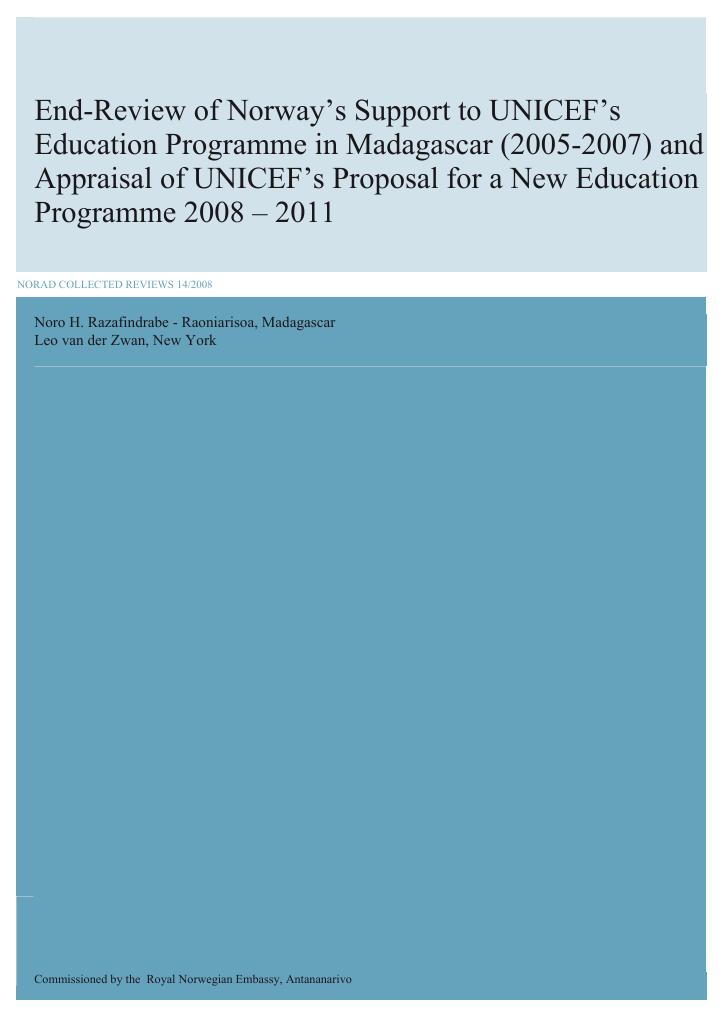 End-Review of Norway's Support to UNICEF's Education Programme in Madagascar (2005-2007) and Appraisal of UNICEF's Proposal for a New Education Programme 2008 – 2011

NORAD COLLECTED REVIEWS 14/2008

Noro H. Razafindrabe - Raoniarisoa, Madagascar
Leo van der Zwan, New York

Commissioned by the Royal Norwegian Embassy, Antananarivo